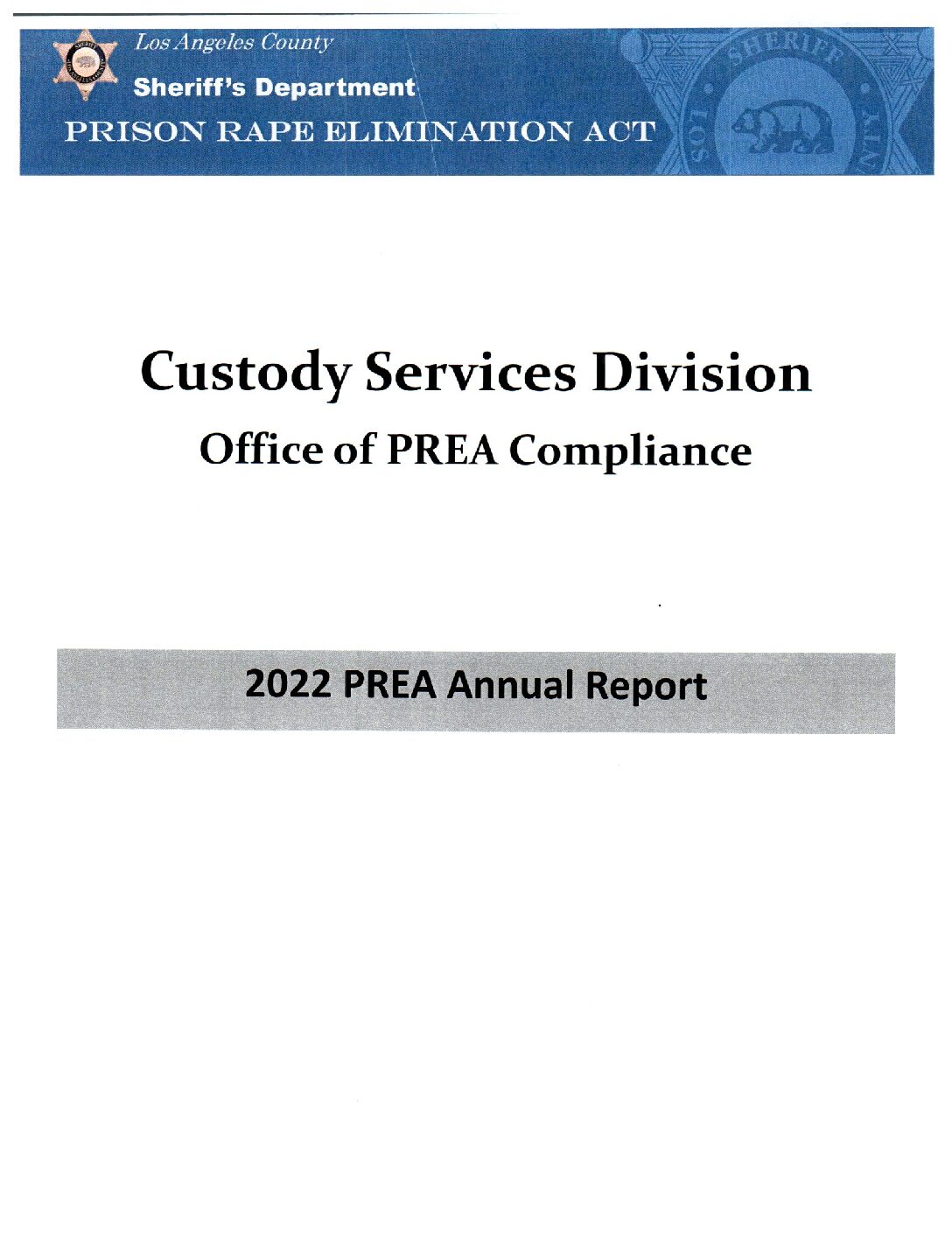 Los Angeles County

Sheriff's Department

PRISON RAPE ELIMINATION ACT

SHERIFF

LOS

Custody Services Division

Office of PREA Compliance

2022 PREA Annual Report